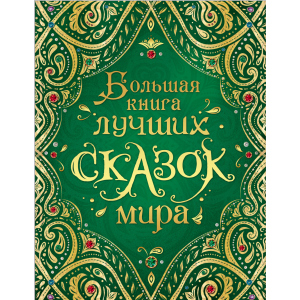 Большая книга лучших сказок мира